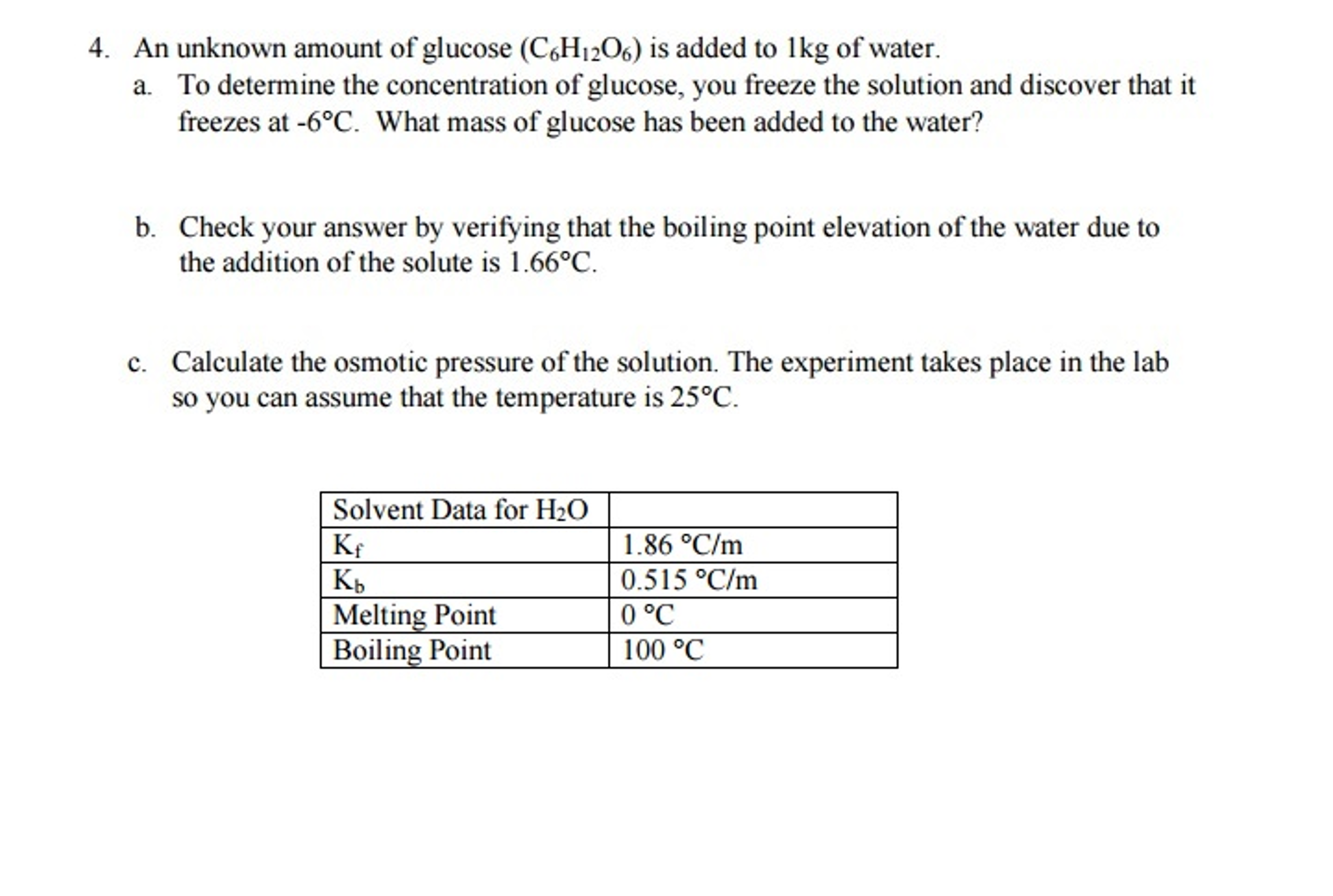 4. An unknown amount of glucose ($C_6H_{12}O_6$) is added to 1kg of water.

a. To determine the concentration of glucose, you freeze the solution and discover that it freezes at -6°C. What mass of glucose has been added to the water?

b. Check your answer by verifying that the boiling point elevation of the water due to the addition of the solute is 1.66°C.

c. Calculate the osmotic pressure of the solution. The experiment takes place in the lab so you can assume that the temperature is 25°C.

| Solvent Data for $H_2O$ | |
|---|---|
| $K_f$ | 1.86 °C/m |
| $K_b$ | 0.515 °C/m |
| Melting Point | 0 °C |
| Boiling Point | 100 °C |